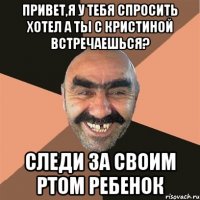 ПРИВЕТ,Я У ТЕБЯ СПРОСИТЬ ХОТЕЛ А ТЫ С КРИСТИНОЙ ВСТРЕЧАЕШЬСЯ?

СЛЕДИ ЗА СВОИМ РТОМ РЕБЕНОК

risovach.ru